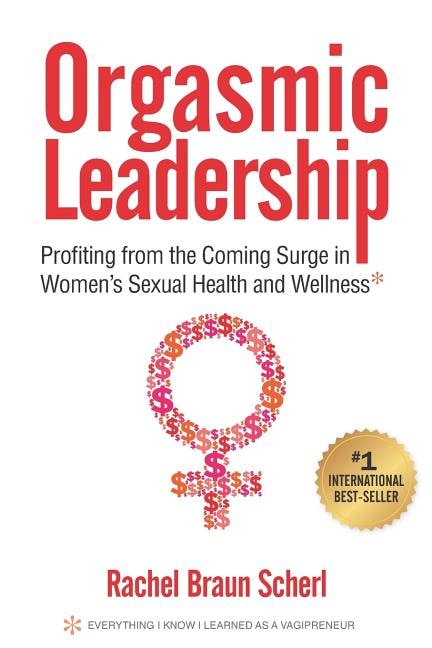 Orgasmic Leadership

Profiting from the Coming Surge in Women's Sexual Health and Wellness*

#1 INTERNATIONAL BEST-SELLER

Rachel Braun Scherl

* EVERYTHING I KNOW I LEARNED AS A VAGIPRENEUR